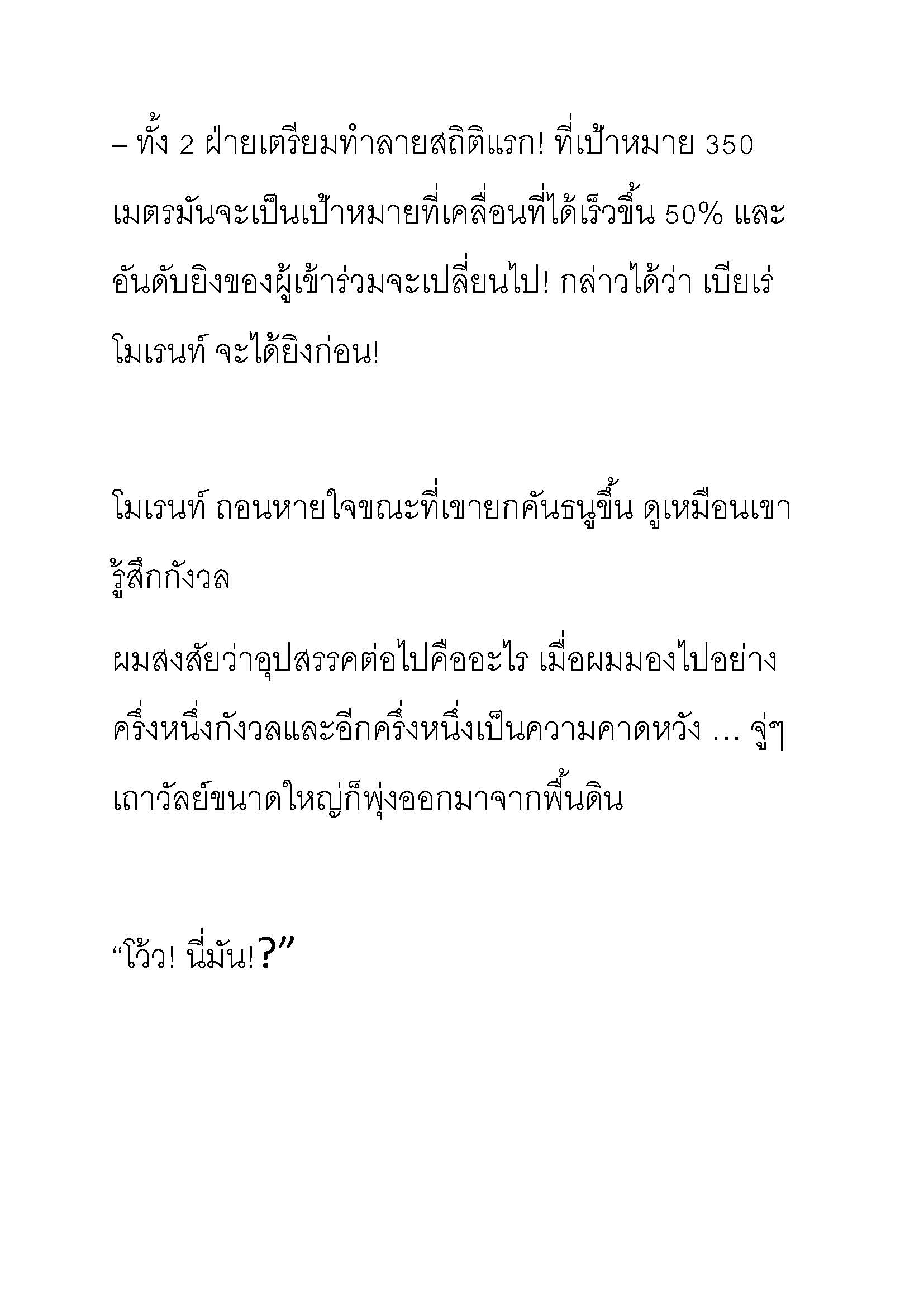 – ทั้ง 2 ฝ่ายเตรียมทำลายสถิติแรก! ที่เป้าหมาย 350 เมตรมันจะเป็นเป้าหมายที่เคลื่อนที่ได้เร็วขึ้น 50% และอันดับยิงของผู้เข้าร่วมจะเปลี่ยนไป! กล่าวได้ว่า เบียเร่ โมเรนท์ จะได้ยิงก่อน!

โมเรนท์ ถอนหายใจขณะที่เขายกคันธนูขึ้น ดูเหมือนเขารู้สึกกังวล

ผมสงสัยว่าอุปสรรคต่อไปคืออะไร เมื่อผมมองไปอย่างครึ่งหนึ่งกังวลและอีกครึ่งหนึ่งเป็นความคาดหวัง … จู่ๆ เถาวัลย์ขนาดใหญ่ก็พุ่งออกมาจากพื้นดิน

“โว้ว! นี่มัน!?”